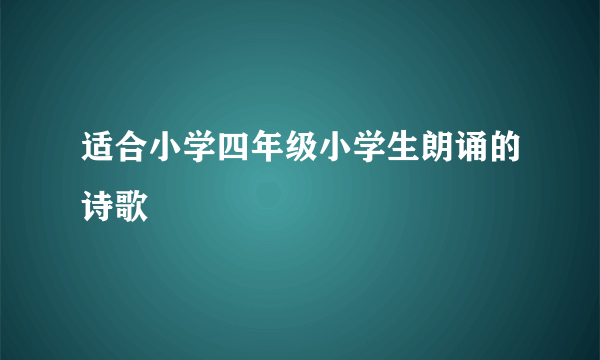 适合小学四年级小学生朗诵的诗歌